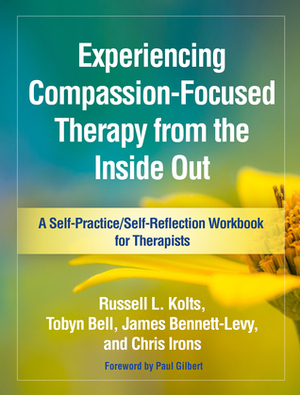 Experiencing Compassion-Focused Therapy from the Inside Out

A Self-Practice/Self-Reflection Workbook for Therapists

Russell L. Kolts, Tobyn Bell, James Bennett-Levy, and Chris Irons

Foreword by Paul Gilbert